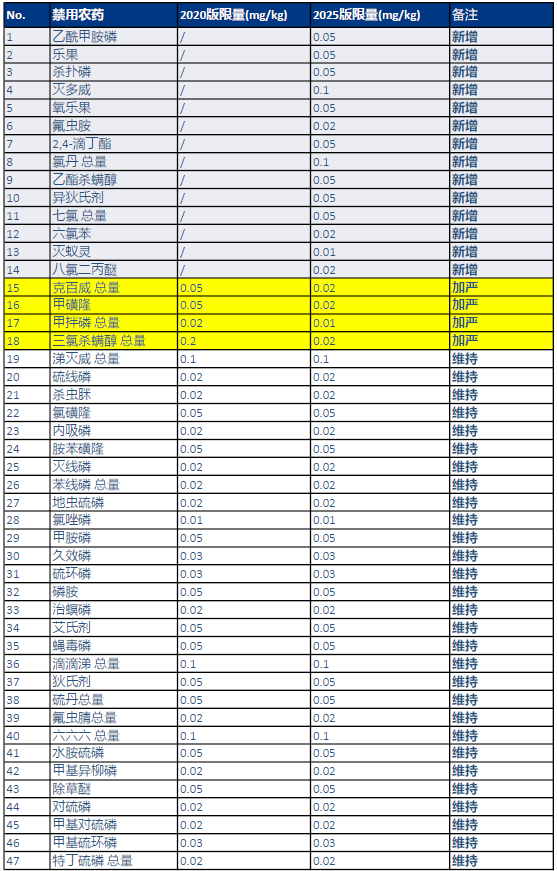 | No. | 禁用农药 | 2020版限量(mg/kg) | 2025版限量(mg/kg) | 备注 |
|---|---|---|---|---|
| 1 | 乙酰甲胺磷 | / | 0.05 | 新增 |
| 2 | 乐果 | / | 0.05 | 新增 |
| 3 | 杀扑磷 | / | 0.05 | 新增 |
| 4 | 灭多威 | / | 0.1 | 新增 |
| 5 | 氧乐果 | / | 0.05 | 新增 |
| 6 | 氟虫胺 | / | 0.02 | 新增 |
| 7 | 2,4-滴丁酯 | / | 0.05 | 新增 |
| 8 | 氯丹 总量 | / | 0.1 | 新增 |
| 9 | 乙酯杀螨醇 | / | 0.05 | 新增 |
| 10 | 异狄氏剂 | / | 0.05 | 新增 |
| 11 | 七氯 总量 | / | 0.05 | 新增 |
| 12 | 六氯苯 | / | 0.02 | 新增 |
| 13 | 灭蚁灵 | / | 0.01 | 新增 |
| 14 | 八氯二丙醚 | / | 0.02 | 新增 |
| 15 | 克百威 总量 | 0.05 | 0.02 | 加严 |
| 16 | 甲磺隆 | 0.05 | 0.02 | 加严 |
| 17 | 甲拌磷 总量 | 0.02 | 0.01 | 加严 |
| 18 | 三氯杀螨醇 总量 | 0.2 | 0.02 | 加严 |
| 19 | 涕灭威 总量 | 0.1 | 0.1 | 维持 |
| 20 | 硫线磷 | 0.02 | 0.02 | 维持 |
| 21 | 杀虫脒 | 0.02 | 0.02 | 维持 |
| 22 | 氯磺隆 | 0.05 | 0.05 | 维持 |
| 23 | 内吸磷 | 0.02 | 0.02 | 维持 |
| 24 | 胺苯磺隆 | 0.05 | 0.05 | 维持 |
| 25 | 灭线磷 | 0.02 | 0.02 | 维持 |
| 26 | 苯线磷 总量 | 0.02 | 0.02 | 维持 |
| 27 | 地虫硫磷 | 0.02 | 0.02 | 维持 |
| 28 | 氯唑磷 | 0.01 | 0.01 | 维持 |
| 29 | 甲胺磷 | 0.05 | 0.05 | 维持 |
| 30 | 久效磷 | 0.03 | 0.03 | 维持 |
| 31 | 硫环磷 | 0.03 | 0.03 | 维持 |
| 32 | 磷胺 | 0.05 | 0.05 | 维持 |
| 33 | 治螟磷 | 0.02 | 0.02 | 维持 |
| 34 | 艾氏剂 | 0.05 | 0.05 | 维持 |
| 35 | 蝇毒磷 | 0.05 | 0.05 | 维持 |
| 36 | 滴滴涕 总量 | 0.1 | 0.1 | 维持 |
| 37 | 狄氏剂 | 0.05 | 0.05 | 维持 |
| 38 | 硫丹总量 | 0.05 | 0.05 | 维持 |
| 39 | 氟虫腈总量 | 0.02 | 0.02 | 维持 |
| 40 | 六六六 总量 | 0.1 | 0.1 | 维持 |
| 41 | 水胺硫磷 | 0.05 | 0.05 | 维持 |
| 42 | 甲基异柳磷 | 0.02 | 0.02 | 维持 |
| 43 | 除草醚 | 0.05 | 0.05 | 维持 |
| 44 | 对硫磷 | 0.02 | 0.02 | 维持 |
| 45 | 甲基对硫磷 | 0.02 | 0.02 | 维持 |
| 46 | 甲基硫环磷 | 0.03 | 0.03 | 维持 |
| 47 | 特丁硫磷 总量 | 0.02 | 0.02 | 维持 |